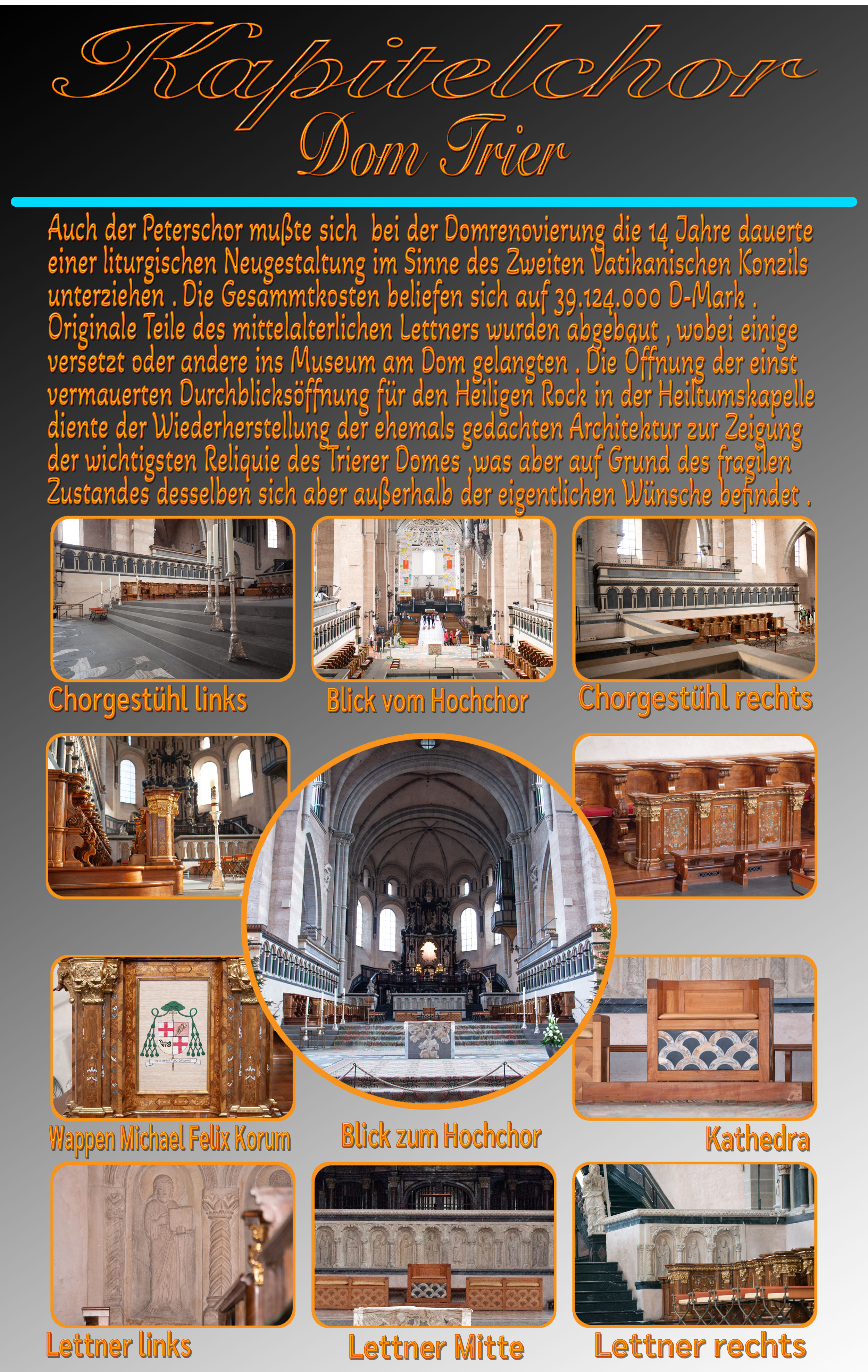 Kapitelchor
Dom Trier

Auch der Peterschor mußte sich bei der Domrenovierung die 14 Jahre dauerte einer liturgischen Neugestaltung im Sinne des Zweiten Vatikanischen Konzils unterziehen . Die Gesammtkosten beliefen sich auf 39.124.000 D-Mark . Originale Teile des mittelalterlichen Lettners wurden abgebaut , wobei einige versetzt oder andere ins Museum am Dom gelangten . Die Öffnung der einst vermauerten Durchblicksöffnung für den Heiligen Rock in der Heiltumskapelle diente der Wiederherstellung der ehemals gedachten Architektur zur Zeigung der wichtigsten Reliquie des Trierer Domes ,was aber auf Grund des fragilen Zustandes desselben sich aber außerhalb der eigentlichen Wünsche befindet .

Chorgestühl links
Blick vom Hochchor
Chorgestühl rechts

Wappen Michael Felix Korum
Blick zum Hochchor
Kathedra

Lettner links
Lettner Mitte
Lettner rechts